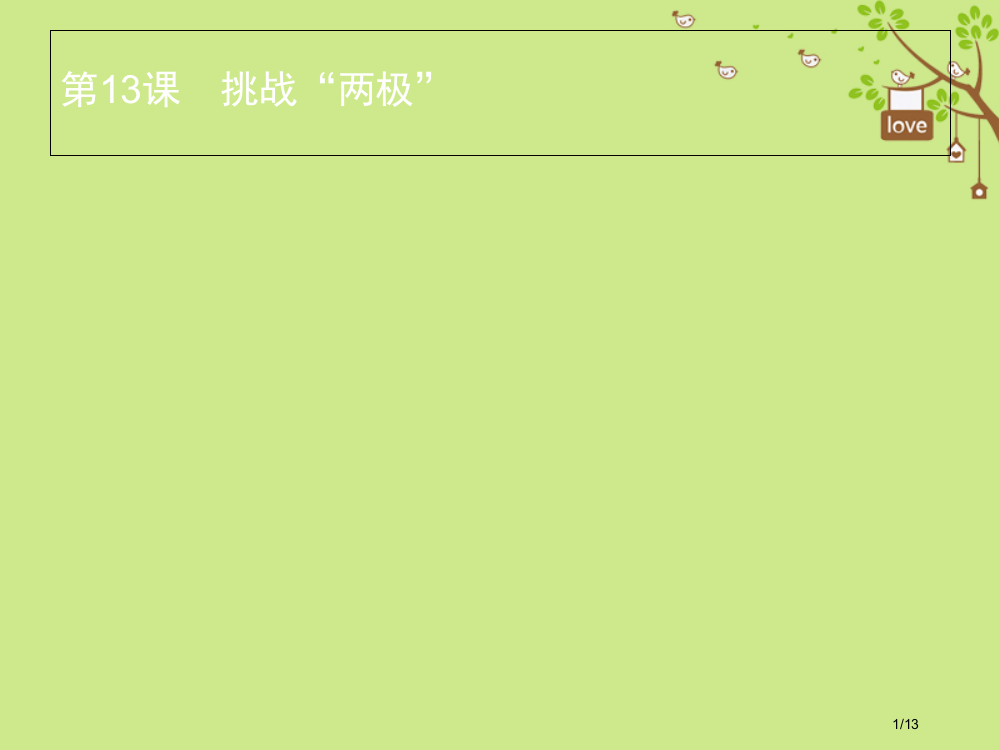 第13课　挑战“两极”

love

1/13